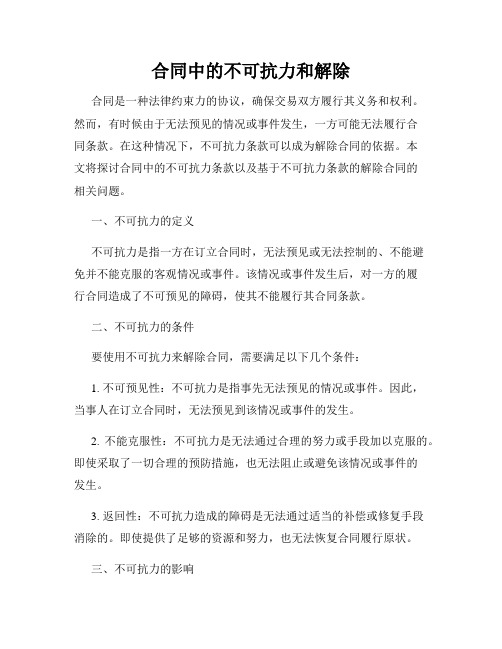 合同中的不可抗力和解除

合同是一种法律约束力的协议，确保交易双方履行其义务和权利。然而，有时候由于无法预见的情况或事件发生，一方可能无法履行合同条款。在这种情况下，不可抗力条款可以成为解除合同的依据。本文将探讨合同中的不可抗力条款以及基于不可抗力条款的解除合同的相关问题。

一、不可抗力的定义

不可抗力是指一方在订立合同时，无法预见或无法控制的、不能避免并不能克服的客观情况或事件。该情况或事件发生后，对一方的履行合同造成了不可预见的障碍，使其不能履行其合同条款。

二、不可抗力的条件

要使用不可抗力来解除合同，需要满足以下几个条件：

1. 不可预见性：不可抗力是指事先无法预见的情况或事件。因此，当事人在订立合同时，无法预见到该情况或事件的发生。

2. 不能克服性：不可抗力是无法通过合理的努力或手段加以克服的。即使采取了一切合理的预防措施，也无法阻止或避免该情况或事件的发生。

3. 返回性：不可抗力造成的障碍是无法通过适当的补偿或修复手段消除的。即使提供了足够的资源和努力，也无法恢复合同履行原状。

三、不可抗力的影响